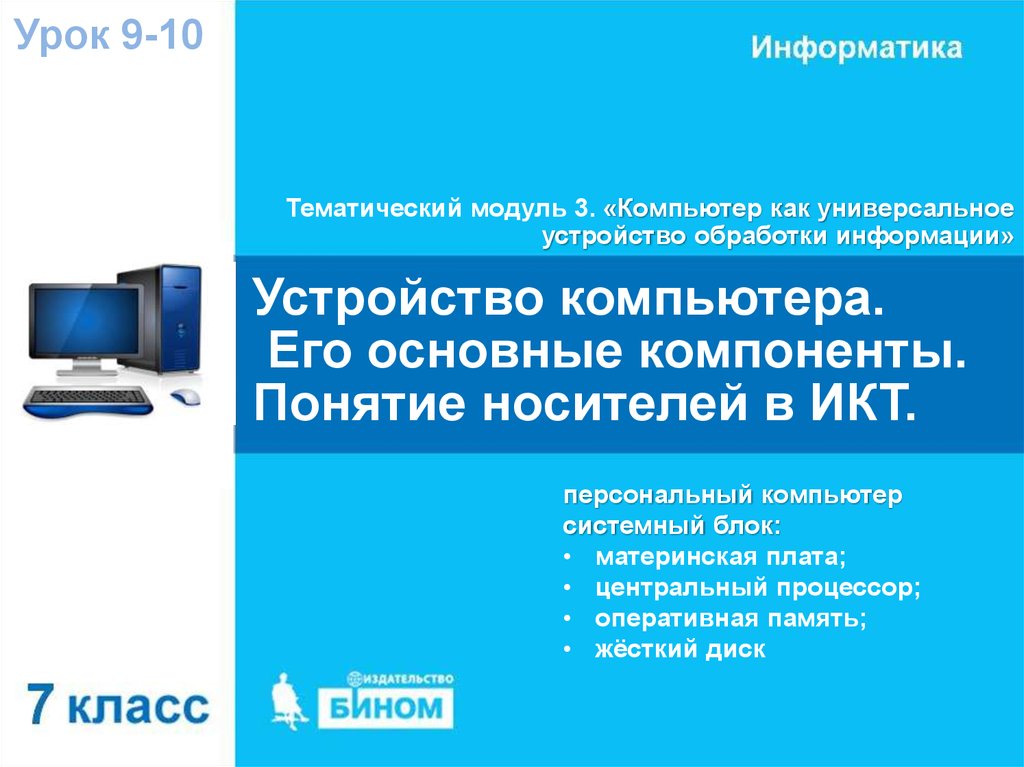 Урок 9-10

Информатика

Тематический модуль 3. «Компьютер как универсальное устройство обработки информации»

Устройство компьютера.
Его основные компоненты.
Понятие носителей в ИКТ.

персональный компьютер
системный блок:
• материнская плата;
• центральный процессор;
• оперативная память;
• жёсткий диск

7 класс

ИЗДАТЕЛЬСТВО
БИНОМ